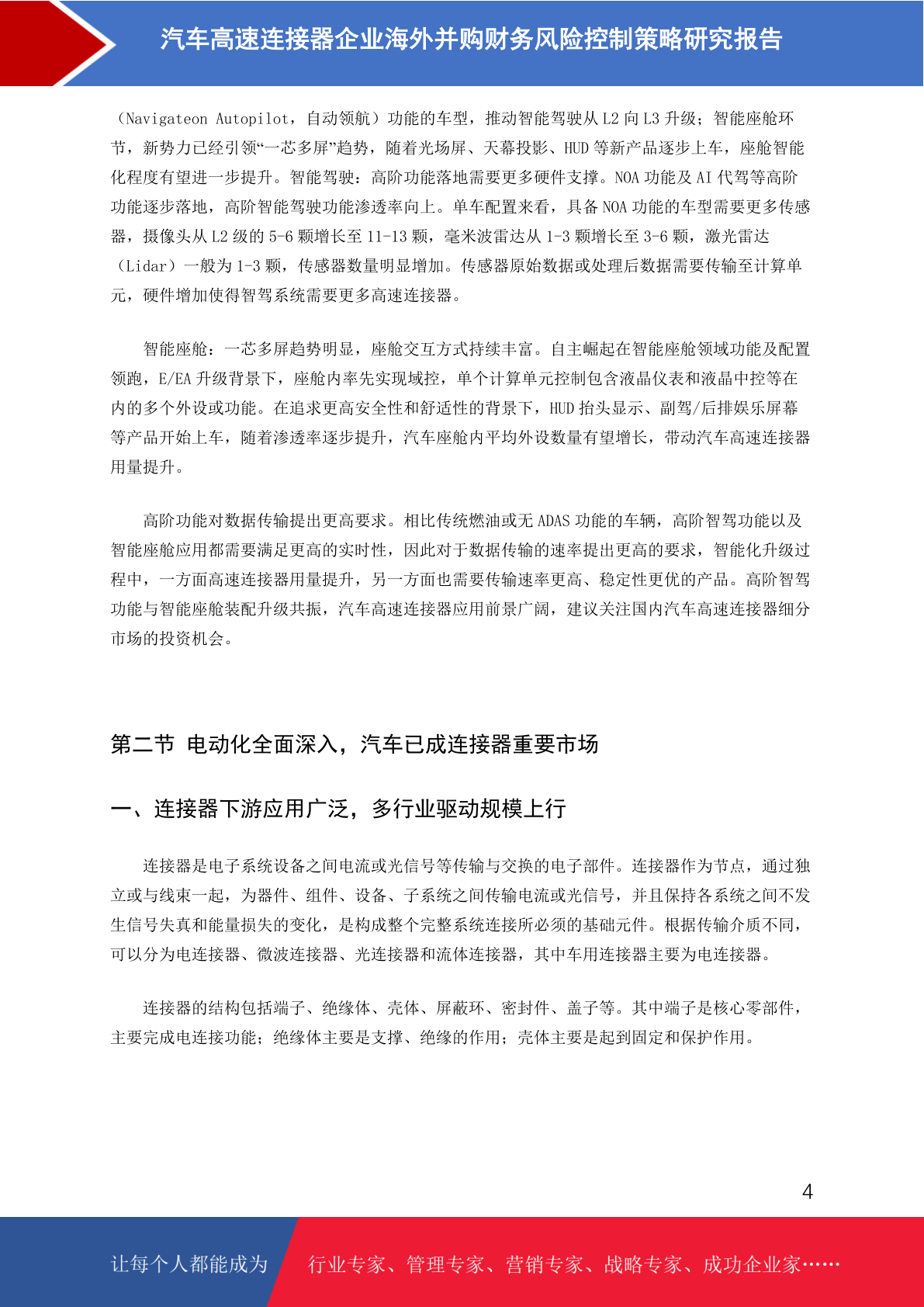 汽车高速连接器企业海外并购财务风险控制策略研究报告

（Navigateon Autopilot，自动领航）功能的车型，推动智能驾驶从 L2 向 L3 升级；智能座舱环节，新势力已经引领“一芯多屏”趋势，随着光场屏、天幕投影、HUD 等新产品逐步上车，座舱智能化程度有望进一步提升。智能驾驶：高阶功能落地需要更多硬件支撑。NOA 功能及 AI 代驾等高阶功能逐步落地，高阶智能驾驶功能渗透率向上。单车配置来看，具备 NOA 功能的车型需要更多传感器，摄像头从 L2 级的 5-6 颗增长至 11-13 颗，毫米波雷达从 1-3 颗增长至 3-6 颗，激光雷达（Lidar）一般为 1-3 颗，传感器数量明显增加。传感器原始数据或处理后数据需要传输至计算单元，硬件增加使得智驾系统需要更多高速连接器。

智能座舱：一芯多屏趋势明显，座舱交互方式持续丰富。自主崛起在智能座舱领域功能及配置领跑，E/EA 升级背景下，座舱内率先实现域控，单个计算单元控制包含液晶仪表和液晶中控等在内的多个外设或功能。在追求更高安全性和舒适性的背景下，HUD 抬头显示、副驾/后排娱乐屏幕等产品开始上车，随着渗透率逐步提升，汽车座舱内平均外设数量有望增长，带动汽车高速连接器用量提升。

高阶功能对数据传输提出更高要求。相比传统燃油或无 ADAS 功能的车辆，高阶智驾功能以及智能座舱应用都需要满足更高的实时性，因此对于数据传输的速率提出更高的要求，智能化升级过程中，一方面高速连接器用量提升，另一方面也需要传输速率更高、稳定性更优的产品。高阶智驾功能与智能座舱装配升级共振，汽车高速连接器应用前景广阔，建议关注国内汽车高速连接器细分市场的投资机会。

第二节 电动化全面深入，汽车已成连接器重要市场

一、连接器下游应用广泛，多行业驱动规模上行

连接器是电子系统设备之间电流或光信号等传输与交换的电子部件。连接器作为节点，通过独立或与线束一起，为器件、组件、设备、子系统之间传输电流或光信号，并且保持各系统之间不发生信号失真和能量损失的变化，是构成整个完整系统连接所必须的基础元件。根据传输介质不同，可以分为电连接器、微波连接器、光连接器和流体连接器，其中车用连接器主要为电连接器。

连接器的结构包括端子、绝缘体、壳体、屏蔽环、密封件、盖子等。其中端子是核心零部件，主要完成电连接功能；绝缘体主要是支撑、绝缘的作用；壳体主要是起到固定和保护作用。

4

让每个人都能成为 行业专家、管理专家、营销专家、战略专家、成功企业家……